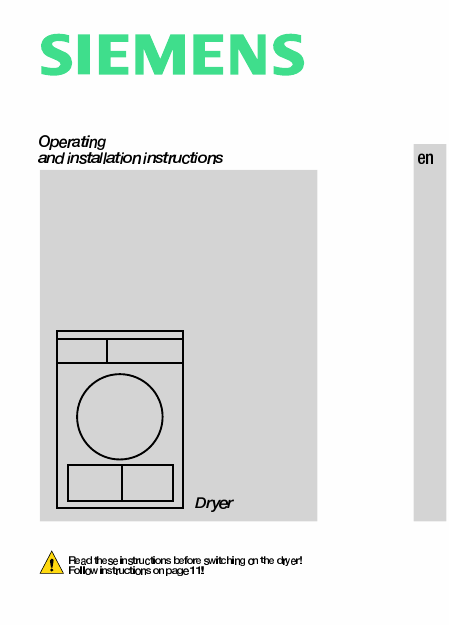 SIEMENS

Operating
and installation instructions

en

Dryer

Read these instructions before switching on the dryer!
Follow instructions on page 11!